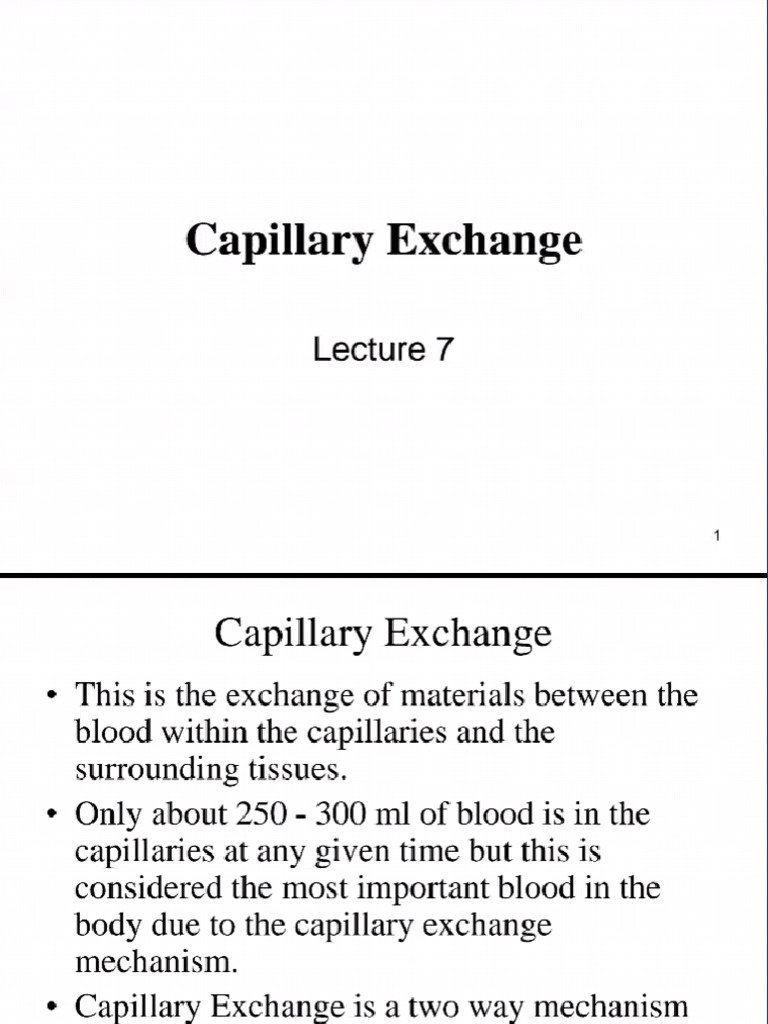 Capillary Exchange

Lecture 7

1

Capillary Exchange

• This is the exchange of materials between the blood within the capillaries and the surrounding tissues.

• Only about 250 - 300 ml of blood is in the capillaries at any given time but this is considered the most important blood in the body due to the capillary exchange mechanism.

• Capillary Exchange is a two way mechanism